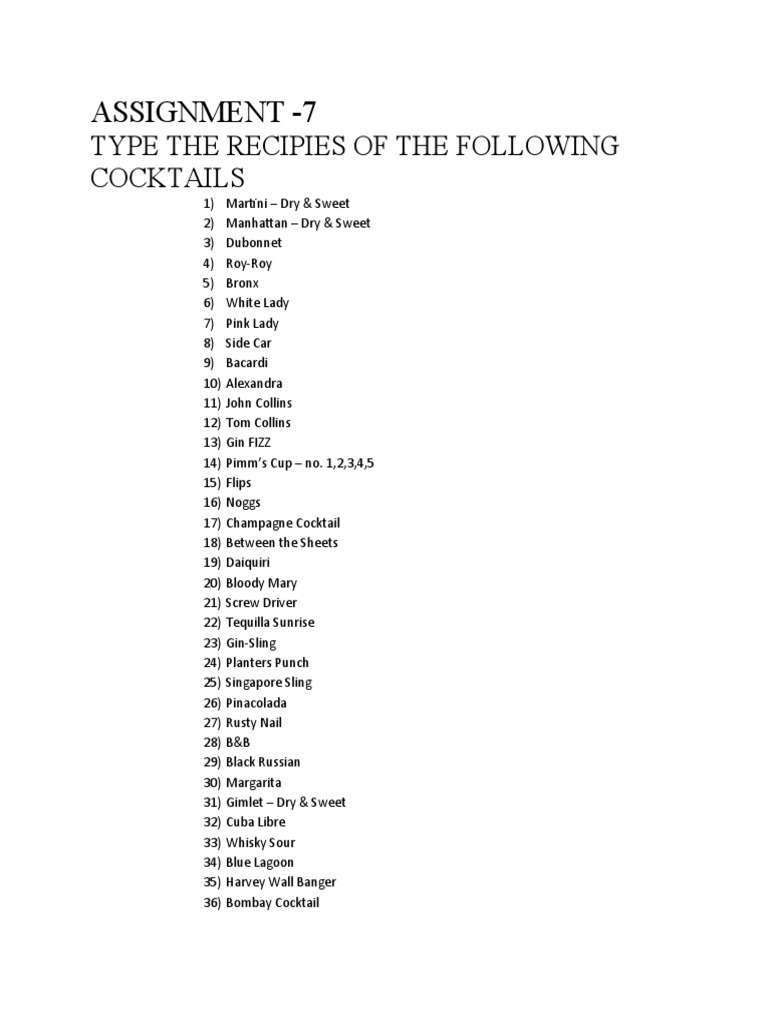 ASSIGNMENT -7
TYPE THE RECIPIES OF THE FOLLOWING COCKTAILS

1) Martini – Dry & Sweet
2) Manhattan – Dry & Sweet
3) Dubonnet
4) Roy-Roy
5) Bronx
6) White Lady
7) Pink Lady
8) Side Car
9) Bacardi
10) Alexandra
11) John Collins
12) Tom Collins
13) Gin FIZZ
14) Pimm's Cup – no. 1,2,3,4,5
15) Flips
16) Noggs
17) Champagne Cocktail
18) Between the Sheets
19) Daiquiri
20) Bloody Mary
21) Screw Driver
22) Tequilla Sunrise
23) Gin-Sling
24) Planters Punch
25) Singapore Sling
26) Pinacolada
27) Rusty Nail
28) B&B
29) Black Russian
30) Margarita
31) Gimlet – Dry & Sweet
32) Cuba Libre
33) Whisky Sour
34) Blue Lagoon
35) Harvey Wall Banger
36) Bombay Cocktail